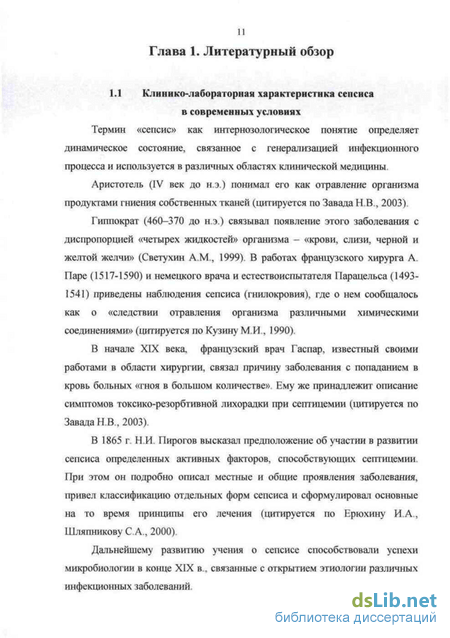 11

Глава 1. Литературный обзор

1.1 Клинико-лабораторная характеристика сепсиса в современных условиях

Термин «сепсис» как интернозологическое понятие определяет динамическое состояние, связанное с генерализацией инфекционного процесса и используется в различных областях клинической медицины.

Аристотель (IV век до н.э.) понимал его как отравление организма продуктами гниения собственных тканей (цитируется по Завада Н.В., 2003).

Гиппократ (460–370 до н.э.) связывал появление этого заболевания с диспропорцией «четырех жидкостей» организма – «крови, слизи, черной и желтой желчи» (Светухин А.М., 1999). В работах французского хирурга А. Паре (1517-1590) и немецкого врача и естествоиспытателя Парацельса (1493-1541) приведены наблюдения сепсиса (гнилокровия), где о нем сообщалось как о «следствии отравления организма различными химическими соединениями» (цитируется по Кузину М.И., 1990).

В начале XIX века, французский врач Гаспар, известный своими работами в области хирургии, связал причину заболевания с попаданием в кровь больных «гноя в большом количестве». Ему же принадлежит описание симптомов токсико-резорбтивной лихорадки при септицемии (цитируется по Завада Н.В., 2003).

В 1865 г. Н.И. Пирогов высказал предположение об участии в развитии сепсиса определенных активных факторов, способствующих септицемии. При этом он подробно описал местные и общие проявления заболевания, привел классификацию отдельных форм сепсиса и сформулировал основные на то время принципы его лечения (цитируется по Ерюхину И.А., Шляпникову С.А., 2000).

Дальнейшему развитию учения о сепсисе способствовали успехи микробиологии в конце XIX в., связанные с открытием этиологии различных инфекционных заболеваний.

dsLib.net
библиотека диссертаций